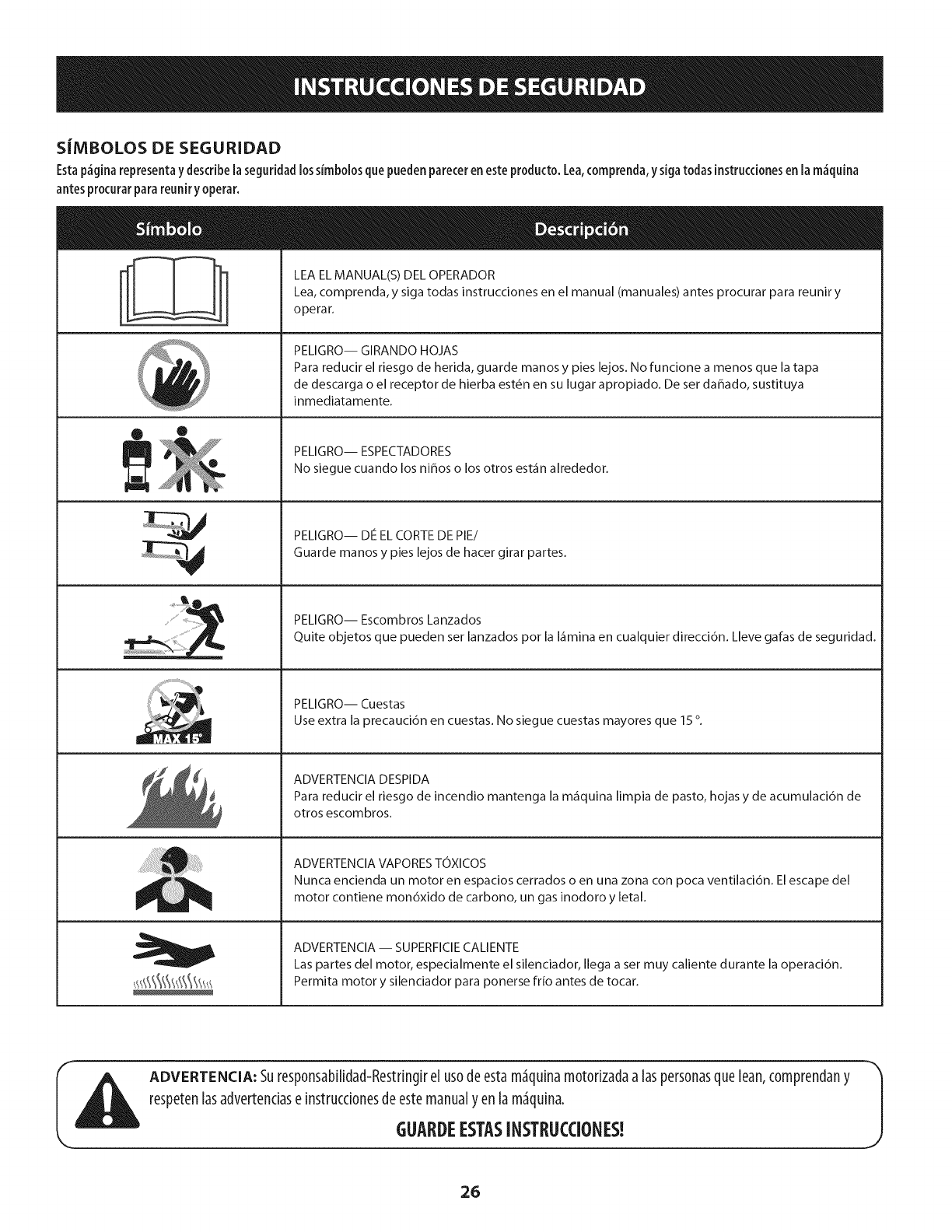 INSTRUCCIONES DE SEGURIDAD

SÍMBOLOS DE SEGURIDAD

Esta página representa y describe la seguridad los símbolos que pueden parecer en este producto. Lea, comprenda, y siga todas instrucciones en la máquina antes procurar para reunir y operar.

| Símbolo | Descripción |
|---|---|
| | LEA EL MANUAL(S) DEL OPERADOR Lea, comprenda, y siga todas instrucciones en el manual (manuales) antes procurar para reunir y operar. |
| | PELIGRO— GIRANDO HOJAS Para reducir el riesgo de herida, guarde manos y pies lejos. No funcione a menos que la tapa de descarga o el receptor de hierba estén en su lugar apropiado. De ser dañado, sustituya inmediatamente. |
| | PELIGRO— ESPECTADORES No siegue cuando los niños o los otros están alrededor. |
| | PELIGRO— DÉ EL CORTE DE PIE/ Guarde manos y pies lejos de hacer girar partes. |
| | PELIGRO— Escombros Lanzados Quite objetos que pueden ser lanzados por la lámina en cualquier dirección. Lleve gafas de seguridad. |
| MAX 15° | PELIGRO— Cuestas Use extra la precaución en cuestas. No siegue cuestas mayores que 15 °. |
| | ADVERTENCIA DESPIDA Para reducir el riesgo de incendio mantenga la máquina limpia de pasto, hojas y de acumulación de otros escombros. |
| | ADVERTENCIA VAPORES TÓXICOS Nunca encienda un motor en espacios cerrados o en una zona con poca ventilación. El escape del motor contiene monóxido de carbono, un gas inodoro y letal. |
| | ADVERTENCIA — SUPERFICIE CALIENTE Las partes del motor, especialmente el silenciador, llega a ser muy caliente durante la operación. Permita motor y silenciador para ponerse frío antes de tocar. |

ADVERTENCIA: Su responsabilidad-Restringir el uso de esta máquina motorizada a las personas que lean, comprendan y respeten las advertencias e instrucciones de este manual y en la máquina.

GUARDE ESTAS INSTRUCCIONES!

26